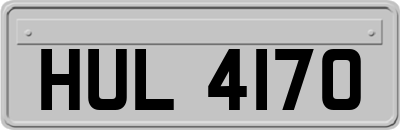 HUL 4170